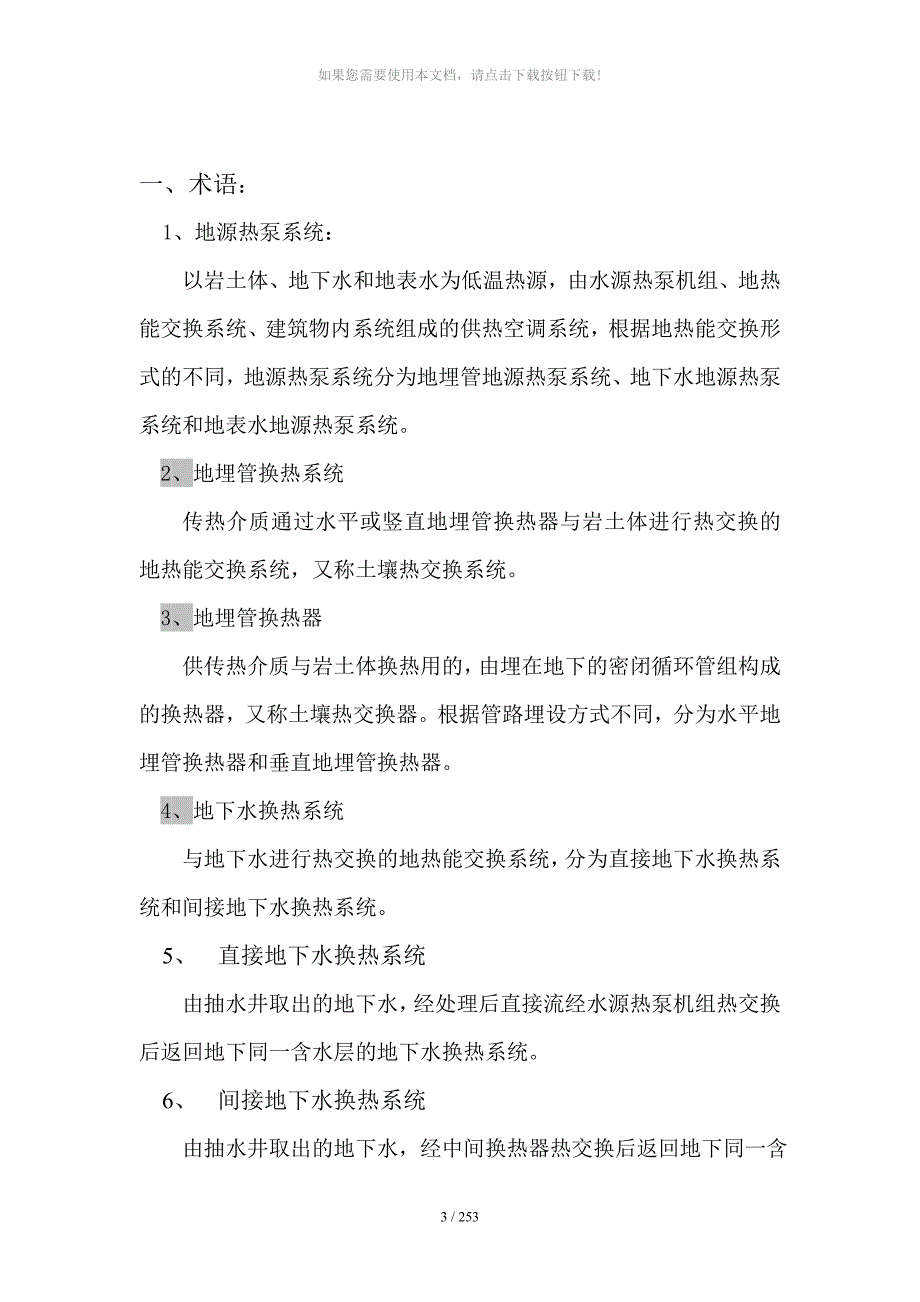 如果您需要使用本文档，请点击下载按钮下载！

一、术语：

1、地源热泵系统：

以岩土体、地下水和地表水为低温热源，由水源热泵机组、地热能交换系统、建筑物内系统组成的供热空调系统，根据地热能交换形式的不同，地源热泵系统分为地埋管地源热泵系统、地下水地源热泵系统和地表水地源热泵系统。

2、地埋管换热系统

传热介质通过水平或竖直地埋管换热器与岩土体进行热交换的地热能交换系统，又称土壤热交换系统。

3、地埋管换热器

供传热介质与岩土体换热用的，由埋在地下的密闭循环管组构成的换热器，又称土壤热交换器。根据管路埋设方式不同，分为水平地埋管换热器和垂直地埋管换热器。

4、地下水换热系统

与地下水进行热交换的地热能交换系统，分为直接地下水换热系统和间接地下水换热系统。

5、　直接地下水换热系统

由抽水井取出的地下水，经处理后直接流经水源热泵机组热交换后返回地下同一含水层的地下水换热系统。

6、　间接地下水换热系统

由抽水井取出的地下水，经中间换热器热交换后返回地下同一含

3 / 253